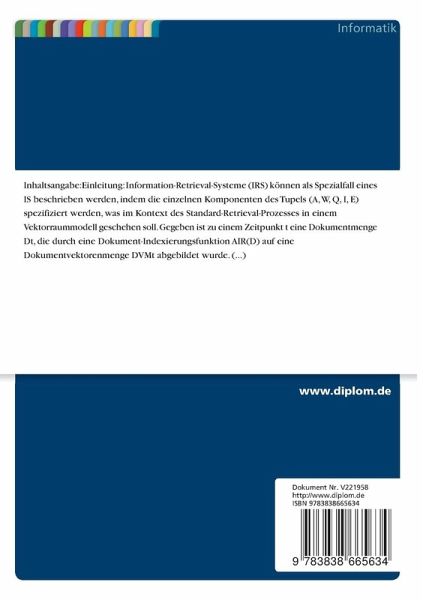 Informatik

Inhaltsangabe:Einleitung: Information-Retrieval-Systeme (IRS) können als Spezialfall eines IS beschrieben werden, indem die einzelnen Komponenten des Tupels (A, W, Q, I, E) spezifiziert werden, was im Kontext des Standard-Retrieval-Prozesses in einem Vektorraummodell geschehen soll. Gegeben ist zu einem Zeitpunkt t eine Dokumentmenge Dt, die durch eine Dokument-Indexierungsfunktion AIR(D) auf eine Dokumentvektorenmenge DVMt abgebildet wurde. (...)

www.diplom.de

Dokument Nr. V221958
http://www.diplom.de
ISBN 9783838665634

9 783838 665634